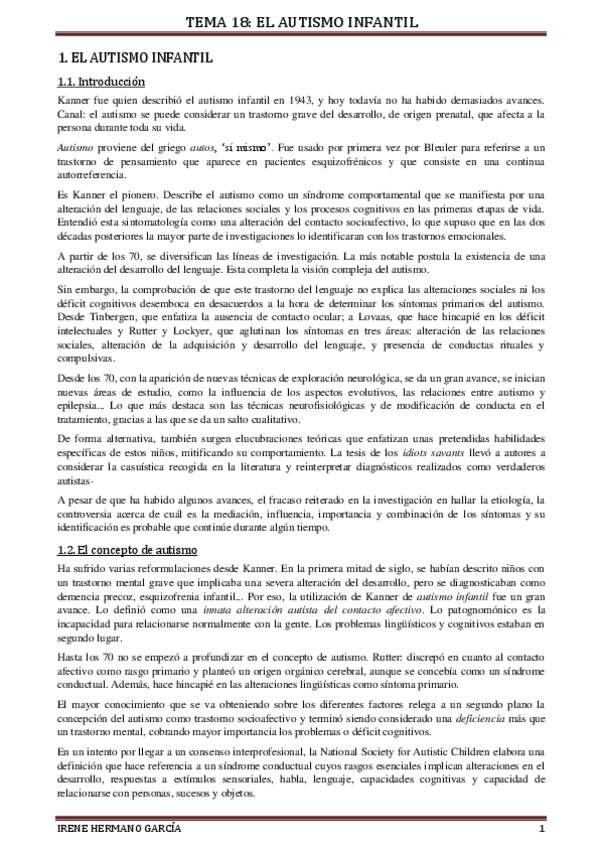 TEMA 18: EL AUTISMO INFANTIL

1. EL AUTISMO INFANTIL

1.1. Introducción

Kanner fue quien describió el autismo infantil en 1943, y hoy todavía no ha habido demasiados avances. Canal: el autismo se puede considerar un trastorno grave del desarrollo, de origen prenatal, que afecta a la persona durante toda su vida.

Autismo proviene del griego autos, 'sí mismo'. Fue usado por primera vez por Bleuler para referirse a un trastorno de pensamiento que aparece en pacientes esquizofrénicos y que consiste en una continua autorreferencia.

Es Kanner el pionero. Describe el autismo como un síndrome comportamental que se manifiesta por una alteración del lenguaje, de las relaciones sociales y los procesos cognitivos en las primeras etapas de vida. Entendió esta sintomatología como una alteración del contacto socioafectivo, lo que supuso que en las dos décadas posteriores la mayor parte de investigaciones lo identificaran con los trastornos emocionales.

A partir de los 70, se diversifican las líneas de investigación. La más notable postula la existencia de una alteración del desarrollo del lenguaje. Esta completa la visión compleja del autismo.

Sin embargo, la comprobación de que este trastorno del lenguaje no explica las alteraciones sociales ni los déficit cognitivos desemboca en desacuerdos a la hora de determinar los síntomas primarios del autismo. Desde Tinbergen, que enfatiza la ausencia de contacto ocular; a Lovaas, que hace hincapié en los déficit intelectuales y Rutter y Lockyer, que aglutinan los síntomas en tres áreas: alteración de las relaciones sociales, alteración de la adquisición y desarrollo del lenguaje, y presencia de conductas rituales y compulsivas.

Desde los 70, con la aparición de nuevas técnicas de exploración neurológica, se da un gran avance, se inician nuevas áreas de estudio, como la influencia de los aspectos evolutivos, las relaciones entre autismo y epilepsia... Lo que más destaca son las técnicas neurofisiológicas y de modificación de conducta en el tratamiento, gracias a las que se da un salto cualitativo.

De forma alternativa, también surgen elucubraciones teóricas que enfatizan unas pretendidas habilidades específicas de estos niños, mitificando su comportamiento. La tesis de los idiots savants llevó a autores a considerar la casuística recogida en la literatura y reinterpretar diagnósticos realizados como verdaderos autistas-

A pesar de que ha habido algunos avances, el fracaso reiterado en la investigación en hallar la etiología, la controversia acerca de cuál es la mediación, influencia, importancia y combinación de los síntomas y su identificación es probable que continúe durante algún tiempo.

1.2. El concepto de autismo

Ha sufrido varias reformulaciones desde Kanner. En la primera mitad de siglo, se habían descrito niños con un trastorno mental grave que implicaba una severa alteración del desarrollo, pero se diagnosticaban como demencia precoz, esquizofrenia infantil... Por eso, la utilización de Kanner de autismo infantil fue un gran avance. Lo definió como una innata alteración autista del contacto afectivo. Lo patognomónico es la incapacidad para relacionarse normalmente con la gente. Los problemas lingüísticos y cognitivos estaban en segundo lugar.

Hasta los 70 no se empezó a profundizar en el concepto de autismo. Rutter: discrepó en cuanto al contacto afectivo como rasgo primario y planteó un origen orgánico cerebral, aunque se concebía como un síndrome conductual. Además, hace hincapié en las alteraciones lingüísticas como síntoma primario.

El mayor conocimiento que se va obteniendo sobre los diferentes factores relega a un segundo plano la concepción del autismo como trastorno socioafectivo y terminó siendo considerado una deficiencia más que un trastorno mental, cobrando mayor importancia los problemas o déficit cognitivos.

En un intento por llegar a un consenso interprofesional, la National Society for Autistic Children elabora una definición que hace referencia a un síndrome conductual cuyos rasgos esenciales implican alteraciones en el desarrollo, respuestas a estímulos sensoriales, habla, lenguaje, capacidades cognitivas y capacidad de relacionarse con personas, sucesos y objetos.

IRENE HERMANO GARCÍA 1